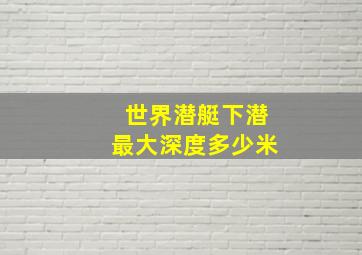 世界潜艇下潜
最大深度多少米